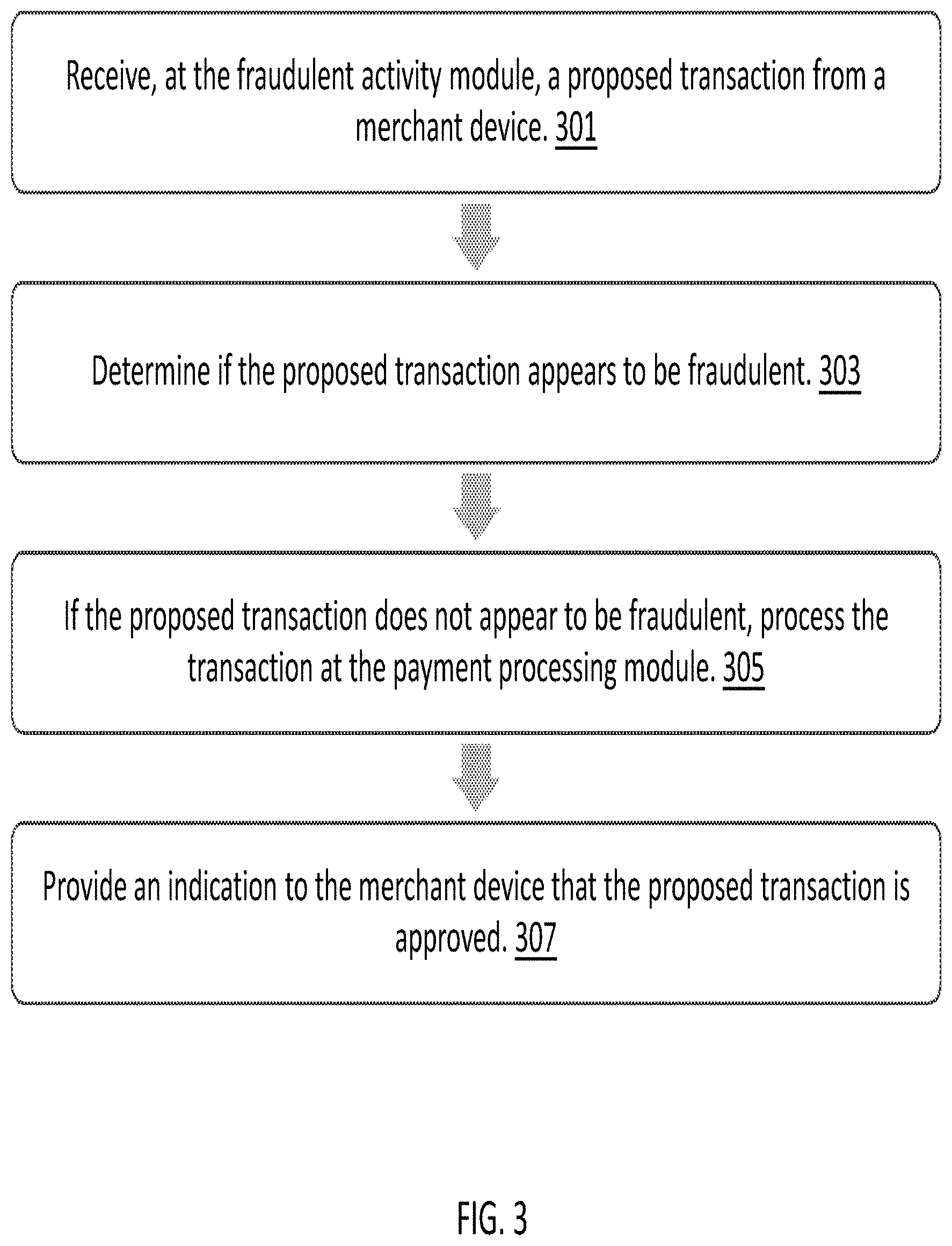 Receive, at the fraudulent activity module, a proposed transaction from a merchant device. 301

Determine if the proposed transaction appears to be fraudulent. 303

If the proposed transaction does not appear to be fraudulent, process the transaction at the payment processing module. 305

Provide an indication to the merchant device that the proposed transaction is approved. 307

FIG. 3